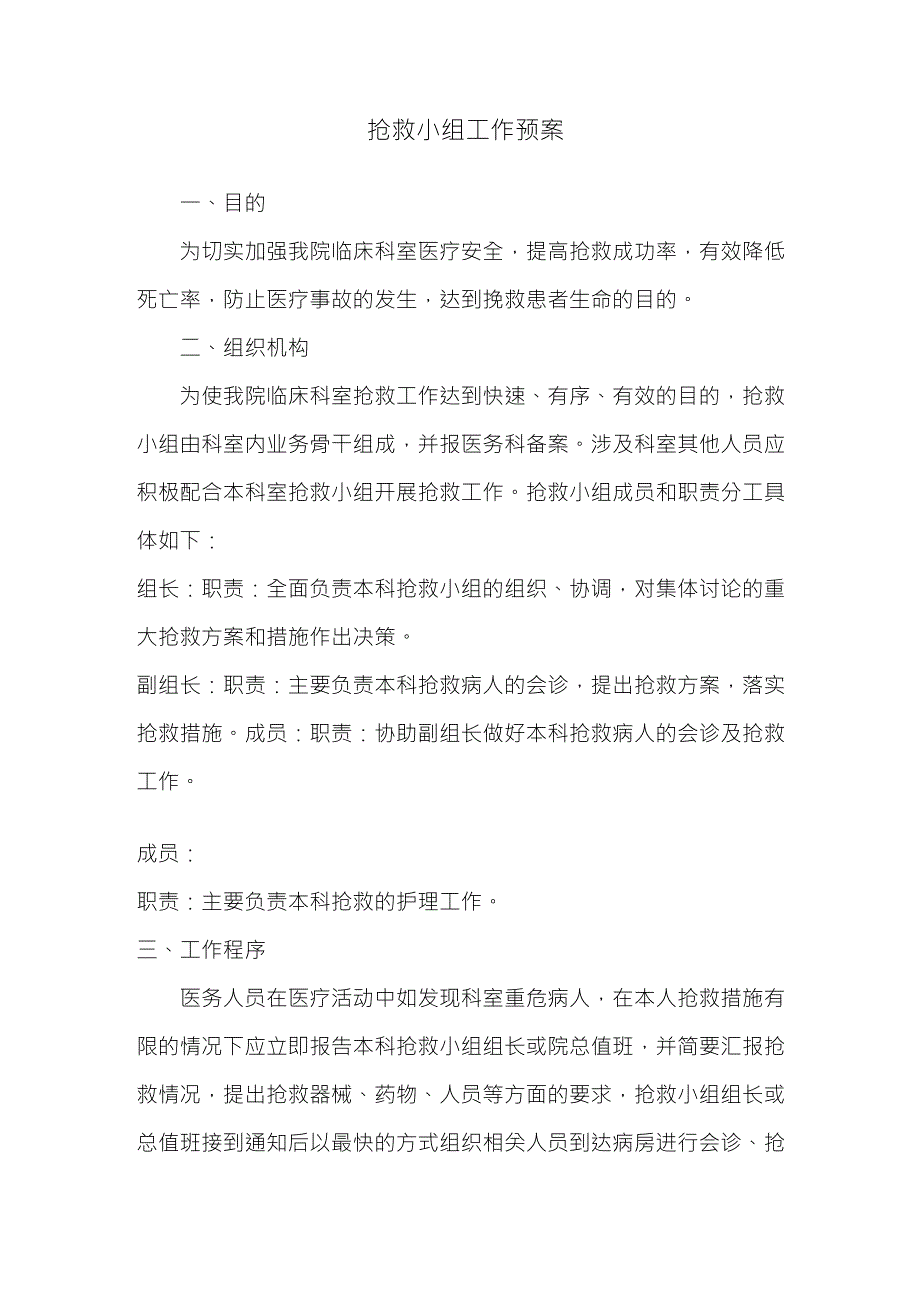 抢救小组工作预案

一、目的

为切实加强我院临床科室医疗安全，提高抢救成功率，有效降低死亡率，防止医疗事故的发生，达到挽救患者生命的目的。

二、组织机构

为使我院临床科室抢救工作达到快速、有序、有效的目的，抢救小组由科室内业务骨干组成，并报医务科备案。涉及科室其他人员应积极配合本科室抢救小组开展抢救工作。抢救小组成员和职责分工具体如下：

组长：职责：全面负责本科抢救小组的组织、协调，对集体讨论的重大抢救方案和措施作出决策。

副组长：职责：主要负责本科抢救病人的会诊，提出抢救方案，落实抢救措施。成员：职责：协助副组长做好本科抢救病人的会诊及抢救工作。

成员：

职责：主要负责本科抢救的护理工作。

三、工作程序

医务人员在医疗活动中如发现科室重危病人，在本人抢救措施有限的情况下应立即报告本科抢救小组组长或院总值班，并简要汇报抢救情况，提出抢救器械、药物、人员等方面的要求，抢救小组组长或总值班接到通知后以最快的方式组织相关人员到达病房进行会诊、抢